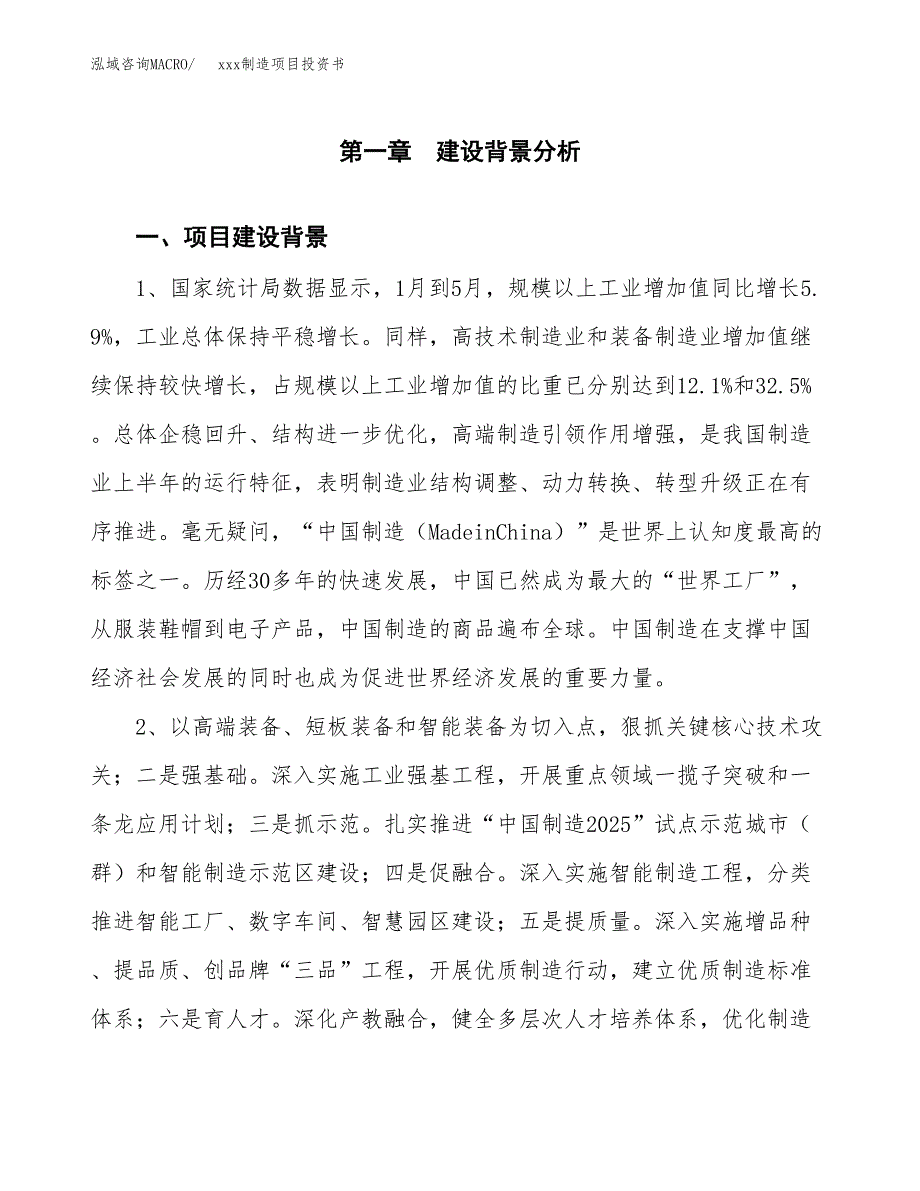 泓域咨询MACRO/　xxx制造项目投资书

第一章　建设背景分析

一、项目建设背景

1、国家统计局数据显示，1月到5月，规模以上工业增加值同比增长5.9%，工业总体保持平稳增长。同样，高技术制造业和装备制造业增加值继续保持较快增长，占规模以上工业增加值的比重已分别达到12.1%和32.5%。总体企稳回升、结构进一步优化，高端制造引领作用增强，是我国制造业上半年的运行特征，表明制造业结构调整、动力转换、转型升级正在有序推进。毫无疑问，“中国制造（MadeinChina）”是世界上认知度最高的标签之一。历经30多年的快速发展，中国已然成为最大的“世界工厂”，从服装鞋帽到电子产品，中国制造的商品遍布全球。中国制造在支撑中国经济社会发展的同时也成为促进世界经济发展的重要力量。

2、以高端装备、短板装备和智能装备为切入点，狠抓关键核心技术攻关；二是强基础。深入实施工业强基工程，开展重点领域一揽子突破和一条龙应用计划；三是抓示范。扎实推进“中国制造2025”试点示范城市（群）和智能制造示范区建设；四是促融合。深入实施智能制造工程，分类推进智能工厂、数字车间、智慧园区建设；五是提质量。深入实施增品种、提品质、创品牌“三品”工程，开展优质制造行动，建立优质制造标准体系；六是育人才。深化产教融合，健全多层次人才培养体系，优化制造